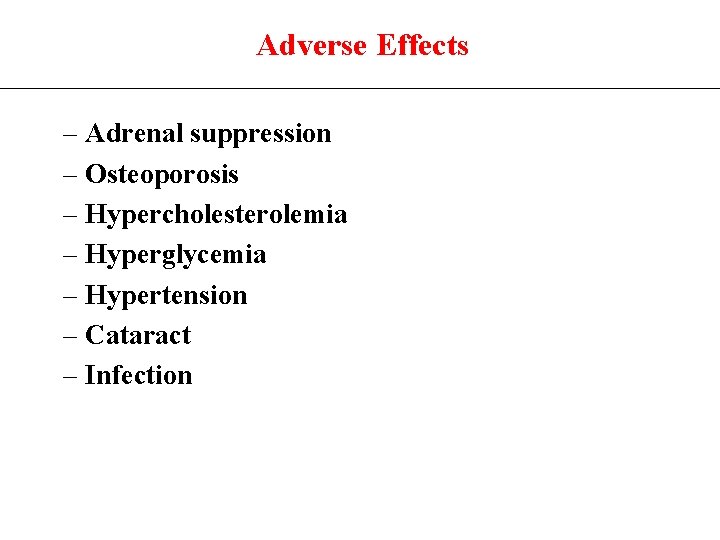 Adverse Effects

– Adrenal suppression
– Osteoporosis
– Hypercholesterolemia
– Hyperglycemia
– Hypertension
– Cataract
– Infection